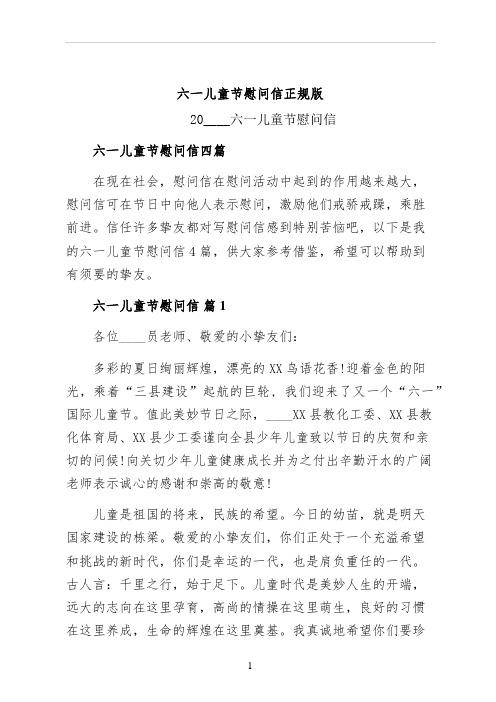 六一儿童节慰问信正规版

20____六一儿童节慰问信

六一儿童节慰问信四篇

在现在社会，慰问信在慰问活动中起到的作用越来越大，慰问信可在节日中向他人表示慰问，激励他们戒骄戒躁，乘胜前进。信任许多挚友都对写慰问信感到特别苦恼吧，以下是我的六一儿童节慰问信4篇，供大家参考借鉴，希望可以帮助到有须要的挚友。

六一儿童节慰问信 篇1

各位____员老师、敬爱的小挚友们：

多彩的夏日绚丽辉煌，漂亮的XX鸟语花香!迎着金色的阳光，乘着“三县建设”起航的巨轮，我们迎来了又一个“六一”国际儿童节。值此美妙节日之际，____XX县教化工委、XX县教化体育局、XX县少工委谨向全县少年儿童致以节日的庆贺和亲切的问候!向关切少年儿童健康成长并为之付出辛勤汗水的广阔老师表示诚心的感谢和崇高的敬意!

儿童是祖国的将来，民族的希望。今日的幼苗，就是明天国家建设的栋梁。敬爱的小挚友们，你们正处于一个充溢希望和挑战的新时代，你们是幸运的一代，也是肩负重任的一代。古人言：千里之行，始于足下。儿童时代是美妙人生的开端，远大的志向在这里孕育，高尚的情操在这里萌生，良好的习惯在这里养成，生命的辉煌在这里奠基。我真诚地希望你们要珍

1